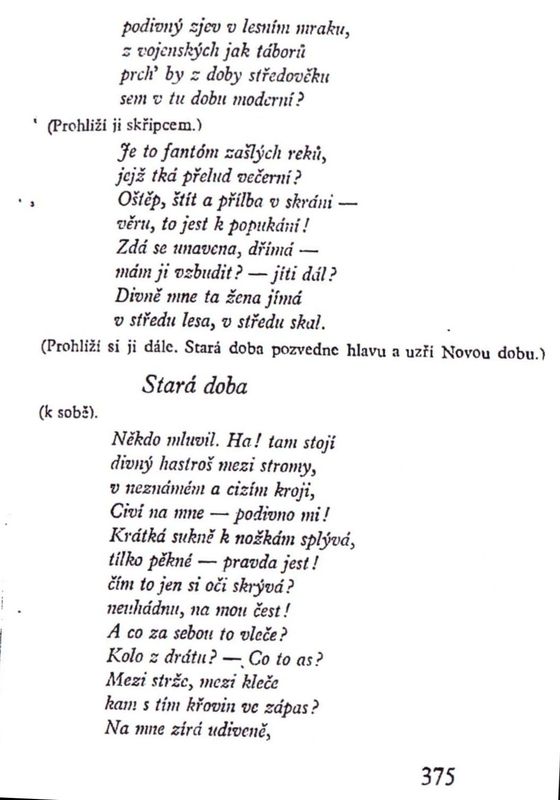 podivný zjev v lesním mraku,
z vojenských jak táborů
prch' by z doby středověku
sem v tu dobu moderní?

(Prohlíží ji skřipcem.)

Je to fantóm zašlých reků,
jejž tká přelud večerní?
Oštěp, štít a přílba v skráni —
věru, to jest k popukání!
Zdá se unavena, dřímá —
mám ji vzbudit? — jíti dál?
Divně mne ta žena jímá
v středu lesa, v středu skal.

(Prohlíží si ji dále. Stará doba pozvedne hlavu a uzří Novou dobu.)

Stará doba

(k sobě).

Někdo mluvil. Ha! tam stojí
divný hastroš mezi stromy,
v neznámém a cizím kroji,
Civí na mne — podivno mi!
Krátká sukně k nožkám splývá,
tílko pěkné — pravda jest!
čím to jen si oči skrývá?
neuhádnu, na mou čest!
A co za sebou to vleče?
Kolo z drátu? — Co to as?
Mezi strže, mezi kleče
kam s tím křovin ve zápas?
Na mne zírá udiveně,

375